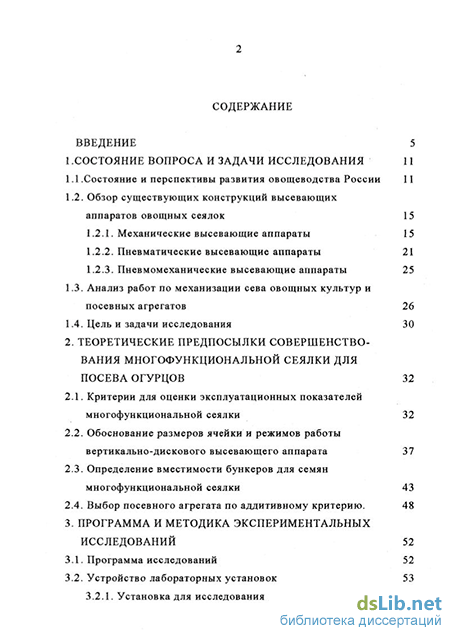 2

СОДЕРЖАНИЕ

ВВЕДЕНИЕ 5

1.СОСТОЯНИЕ ВОПРОСА И ЗАДАЧИ ИССЛЕДОВАНИЯ 11

1.1.Состояние и перспективы развития овощеводства России 11

1.2. Обзор существующих конструкций высевающих аппаратов овощных сеялок 15

1.2.1. Механические высевающие аппараты 15

1.2.2. Пневматические высевающие аппараты 21

1.2.3. Пневмомеханические высевающие аппараты 25

1.3. Анализ работ по механизации сева овощных культур и посевных агрегатов 26

1.4. Цель и задачи исследования 30

2. ТЕОРЕТИЧЕСКИЕ ПРЕДПОСЫЛКИ СОВЕРШЕНСТВОВАНИЯ МНОГОФУНКЦИОНАЛЬНОЙ СЕЯЛКИ ДЛЯ ПОСЕВА ОГУРЦОВ 32

2.1. Критерии для оценки эксплуатационных показателей многофункциональной сеялки 32

2.2. Обоснование размеров ячейки и режимов работы вертикально-дискового высевающего аппарата 37

2.3. Определение вместимости бункеров для семян многофункциональной сеялки 43

2.4. Выбор посевного агрегата по аддитивному критерию. 48

3. ПРОГРАММА И МЕТОДИКА ЭКСПЕРИМЕНТАЛЬНЫХ ИССЛЕДОВАНИЙ 52

3.1. Программа исследований 52

3.2. Устройство лабораторных установок 53

3.2.1. Установка для исследования

dsLib.net
библиотека диссертаций